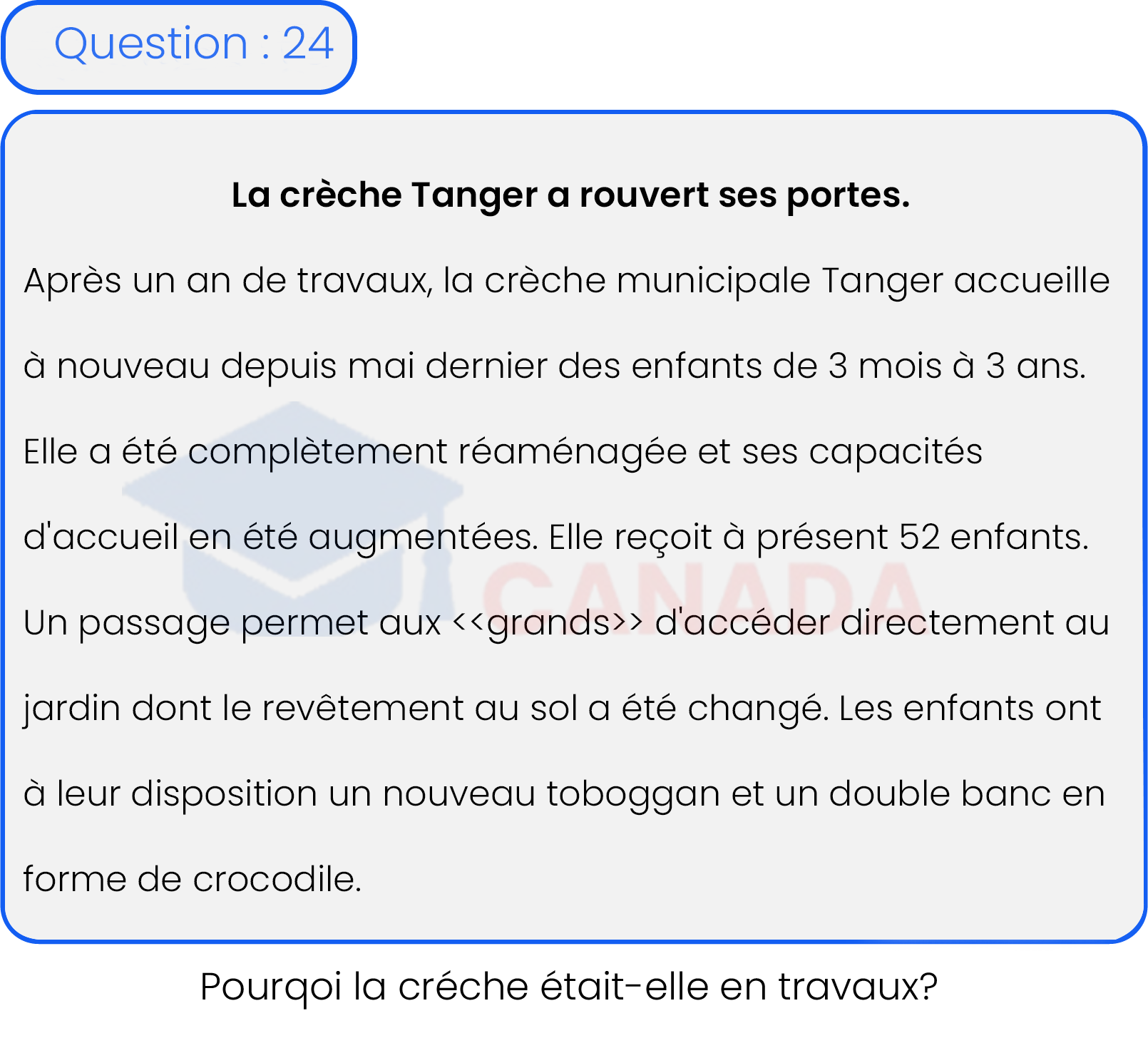 Question : 24

La crèche Tanger a rouvert ses portes.

Après un an de travaux, la crèche municipale Tanger accueille à nouveau depuis mai dernier des enfants de 3 mois à 3 ans. Elle a été complètement réaménagée et ses capacités d'accueil en été augmentées. Elle reçoit à présent 52 enfants. Un passage permet aux <<grands>> d'accéder directement au jardin dont le revêtement au sol a été changé. Les enfants ont à leur disposition un nouveau toboggan et un double banc en forme de crocodile.

CANADA

Pourqoi la créche était-elle en travaux?